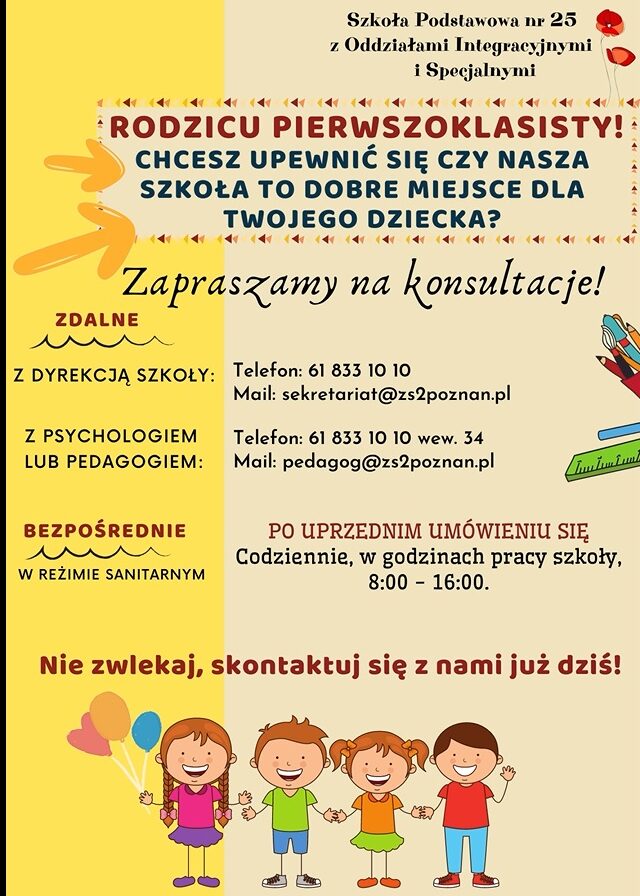 Szkoła Podstawowa nr 25
z Oddziałami Integracyjnymi
i Specjalnymi

RODZICU PIERWSZOKLASISTY!
CHCESZ UPEWNIĆ SIĘ CZY NASZA SZKOŁA TO DOBRE MIEJSCE DLA TWOJEGO DZIECKA?

Zapraszamy na konsultacje!

ZDALNE

Z DYREKCJĄ SZKOŁY:
Telefon: 61 833 10 10
Mail: sekretariat@zs2poznan.pl

Z PSYCHOLOGIEM LUB PEDAGOGIEM:
Telefon: 61 833 10 10 wew. 34
Mail: pedagog@zs2poznan.pl

BEZPOŚREDNIE
W REŻIMIE SANITARNYM

PO UPRZEDNIM UMÓWIENIU SIĘ
Codziennie, w godzinach pracy szkoły,
8:00 - 16:00.

Nie zwlekaj, skontaktuj się z nami już dziś!